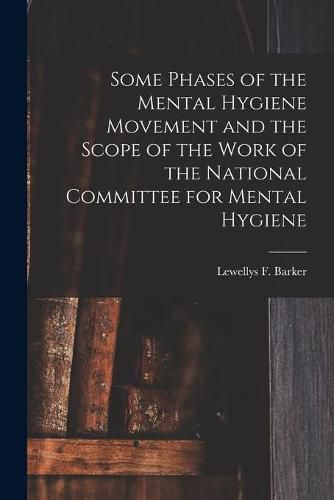 Some Phases of the Mental Hygiene Movement and the Scope of the Work of the National Committee for Mental Hygiene

Lewellys F. Barker